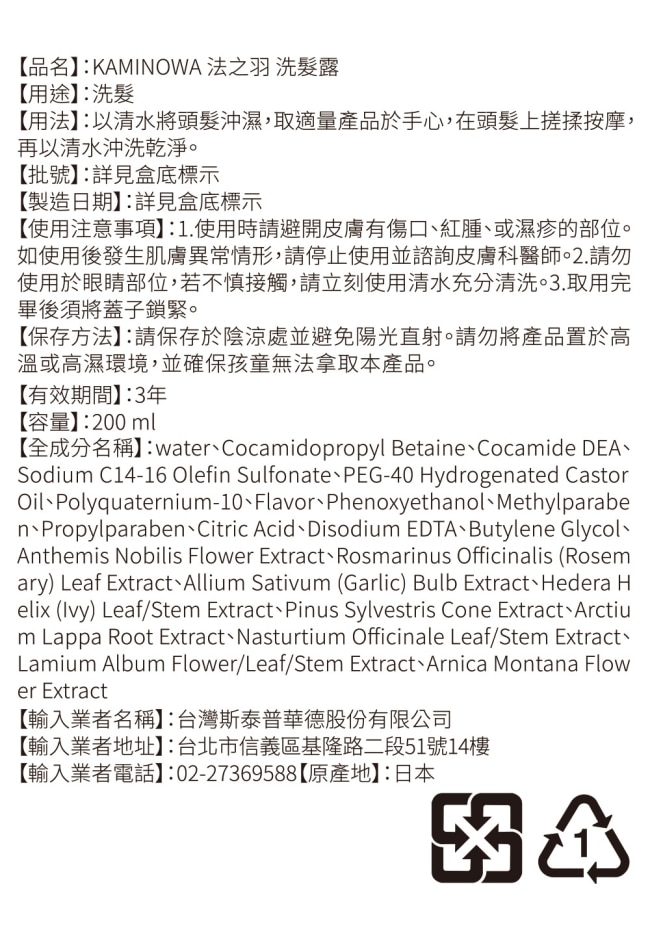 【品名】：KAMINOWA 法之羽 洗髮露
【用途】：洗髮
【用法】：以清水將頭髮沖濕，取適量產品於手心，在頭髮上搓揉按摩，再以清水沖洗乾淨。
【批號】：詳見盒底標示
【製造日期】：詳見盒底標示
【使用注意事項】：1.使用時請避開皮膚有傷口、紅腫、或濕疹的部位。如使用後發生肌膚異常情形，請停止使用並諮詢皮膚科醫師。2.請勿使用於眼睛部位，若不慎接觸，請立刻使用清水充分清洗。3.取用完畢後須將蓋子鎖緊。
【保存方法】：請保存於陰涼處並避免陽光直射。請勿將產品置於高溫或高濕環境，並確保孩童無法拿取本產品。
【有效期間】：3年
【容量】：200 ml
【全成分名稱】：water、Cocamidopropyl Betaine、Cocamide DEA、Sodium C14-16 Olefin Sulfonate、PEG-40 Hydrogenated Castor Oil、Polyquaternium-10、Flavor、Phenoxyethanol、Methylparaben、Propylparaben、Citric Acid、Disodium EDTA、Butylene Glycol、Anthemis Nobilis Flower Extract、Rosmarinus Officinalis (Rosemary) Leaf Extract、Allium Sativum (Garlic) Bulb Extract、Hedera Helix (Ivy) Leaf/Stem Extract、Pinus Sylvestris Cone Extract、Arctium Lappa Root Extract、Nasturtium Officinale Leaf/Stem Extract、Lamium Album Flower/Leaf/Stem Extract、Arnica Montana Flower Extract
【輸入業者名稱】：台灣斯泰普華德股份有限公司
【輸入業者地址】：台北市信義區基隆路二段51號14樓
【輸入業者電話】：02-27369588【原產地】：日本
1